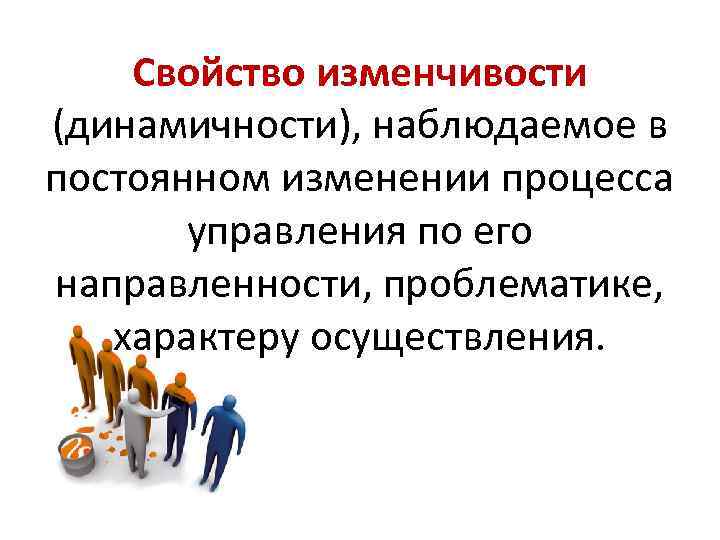 Свойство изменчивости (динамичности), наблюдаемое в постоянном изменении процесса управления по его направленности, проблематике, характеру осуществления.